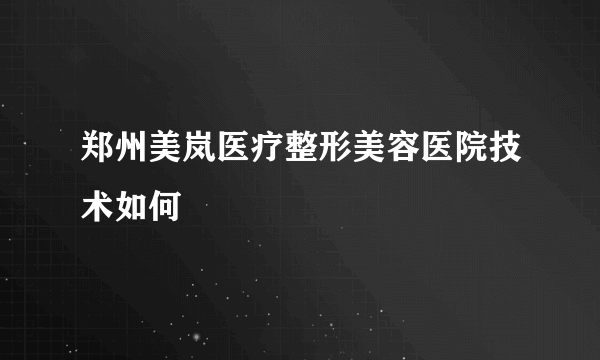 郑州美岚医疗整形美容医院技术如何